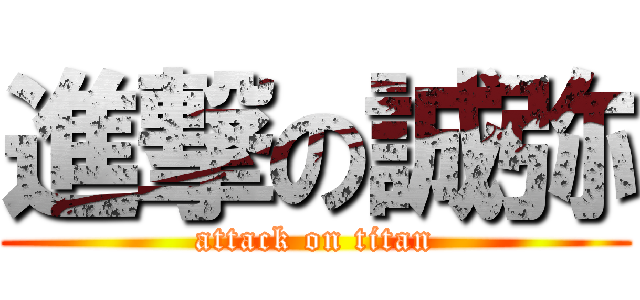 進撃の誠弥
attack on titan